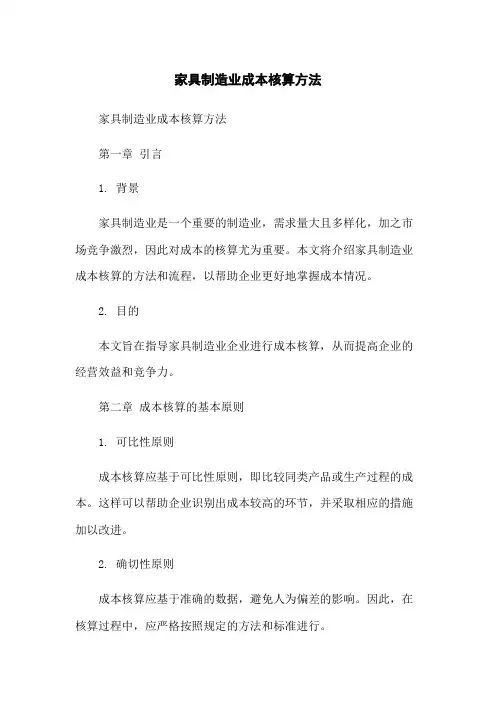 家具制造业成本核算方法

家具制造业成本核算方法

第一章 引言

1. 背景

家具制造业是一个重要的制造业，需求量大且多样化，加之市场竞争激烈，因此对成本的核算尤为重要。本文将介绍家具制造业成本核算的方法和流程，以帮助企业更好地掌握成本情况。

2. 目的

本文旨在指导家具制造业企业进行成本核算，从而提高企业的经营效益和竞争力。

第二章 成本核算的基本原则

1. 可比性原则

成本核算应基于可比性原则，即比较同类产品或生产过程的成本。这样可以帮助企业识别出成本较高的环节，并采取相应的措施加以改进。

2. 确切性原则

成本核算应基于准确的数据，避免人为偏差的影响。因此，在核算过程中，应严格按照规定的方法和标准进行。